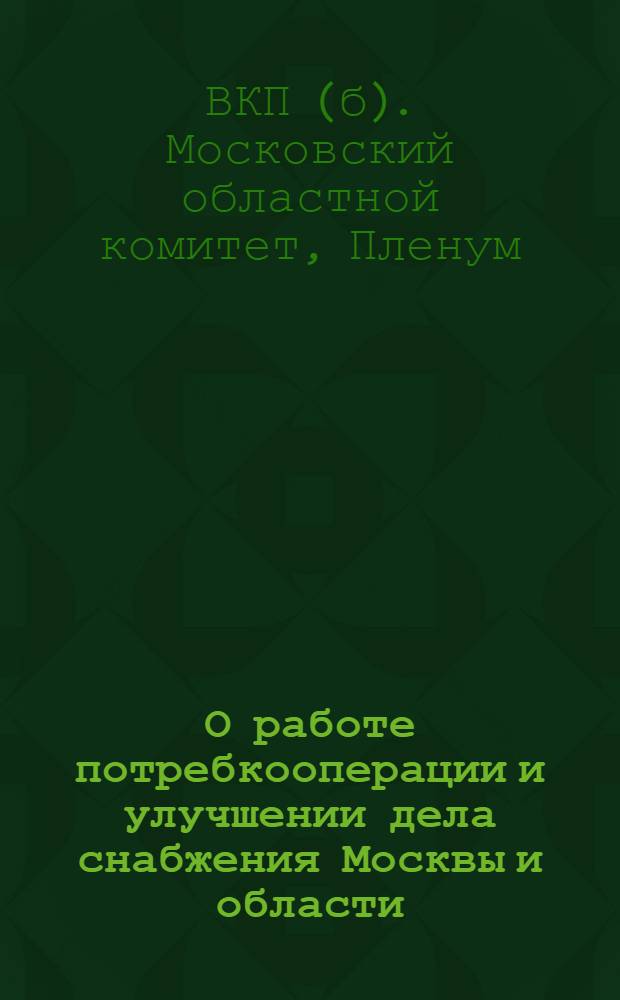 ВКП (б). Московский областной комитет, Пленум

О работе потребкооперации и улучшении дела снабжения Москвы и области